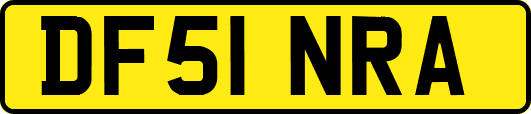 DF51 NRA